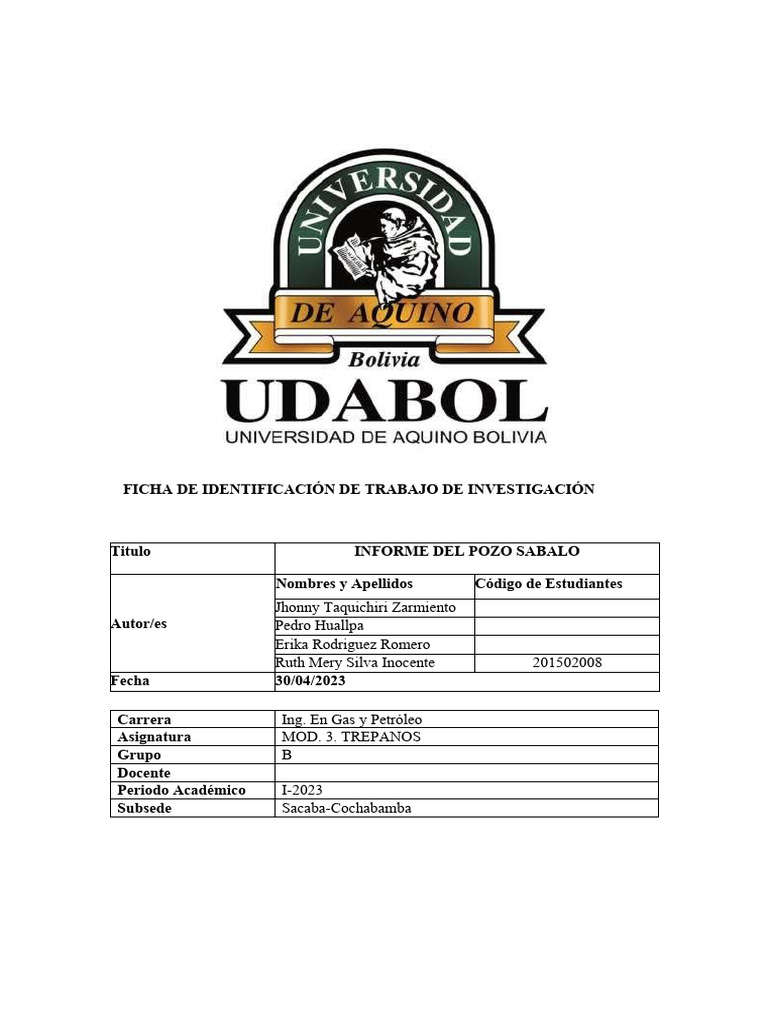 UNIVERSIDAD
DE AQUINO
Bolivia
UDABOL
UNIVERSIDAD DE AQUINO BOLIVIA

FICHA DE IDENTIFICACIÓN DE TRABAJO DE INVESTIGACIÓN

| Título | INFORME DEL POZO SABALO | |
|---|---|---|
| Autor/es | Nombres y Apellidos | Código de Estudiantes |
| | Jhonny Taquichiri Zarmiento | |
| | Pedro Huallpa | |
| | Erika Rodriguez Romero | |
| | Ruth Mery Silva Inocente | 201502008 |
| Fecha | 30/04/2023 | |

| Carrera | Ing. En Gas y Petróleo |
|---|---|
| Asignatura | MOD. 3. TREPANOS |
| Grupo | B |
| Docente | |
| Periodo Académico | I-2023 |
| Subsede | Sacaba-Cochabamba |